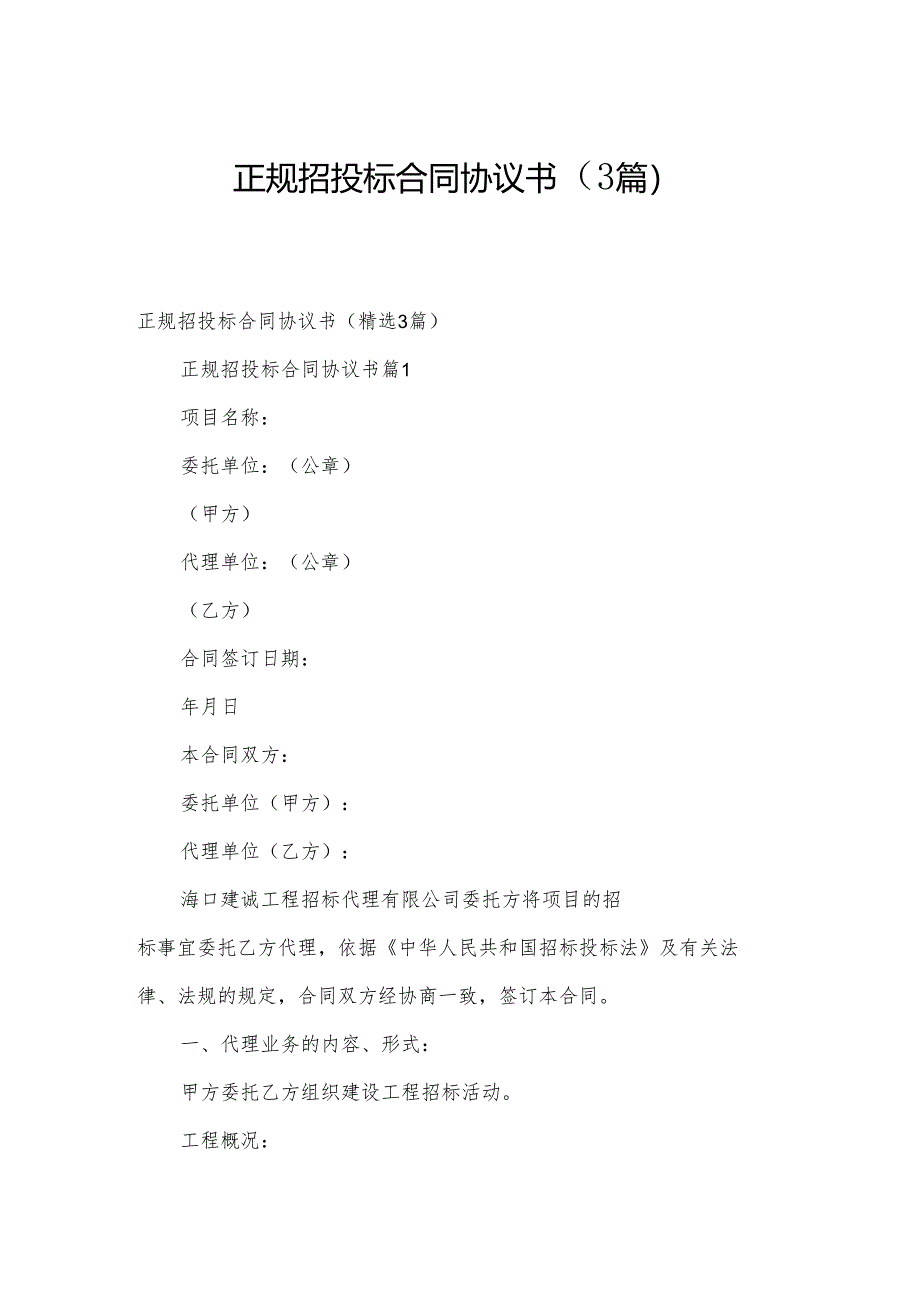 正规招投标合同协议书（3篇)

正规招投标合同协议书（精选3篇）

正规招投标合同协议书篇1

项目名称：

委托单位：（公章）

（甲方）

代理单位：（公章）

（乙方）

合同签订日期：

年月日

本合同双方：

委托单位（甲方）：

代理单位（乙方）：

海口建诚工程招标代理有限公司委托方将项目的招标事宜委托乙方代理，依据《中华人民共和国招标投标法》及有关法律、法规的规定，合同双方经协商一致，签订本合同。

一、代理业务的内容、形式：

甲方委托乙方组织建设工程招标活动。

工程概况：